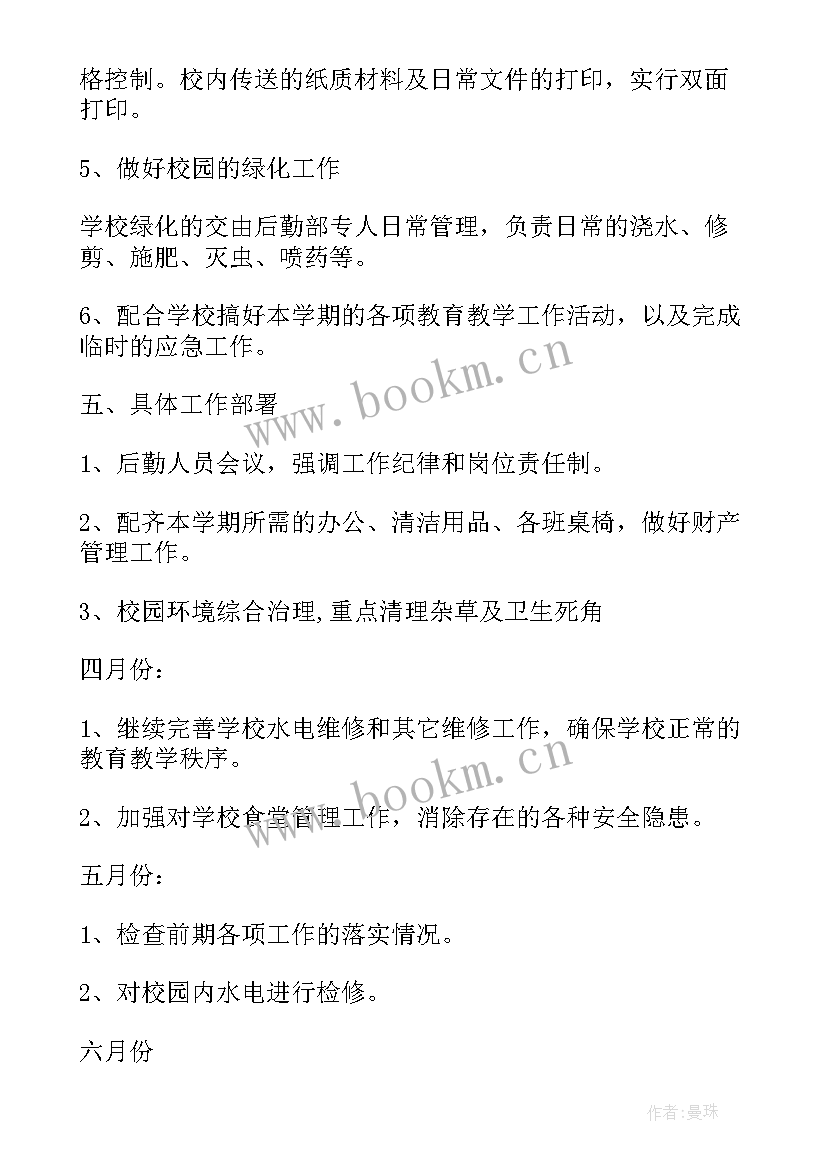 格控制。校内传送的纸质材料及日常文件的打印，实行双面打印。

5、做好校园的绿化工作

学校绿化的交由后勤部专人日常管理，负责日常的浇水、修剪、施肥、灭虫、喷药等。

6、配合学校搞好本学期的各项教育教学工作活动，以及完成临时的应急工作。

五、具体工作部署

1、后勤人员会议，强调工作纪律和岗位责任制。

2、配齐本学期所需的办公、清洁用品、各班桌椅，做好财产管理工作。

3、校园环境综合治理,重点清理杂草及卫生死角

四月份：

1、继续完善学校水电维修和其它维修工作，确保学校正常的教育教学秩序。

2、加强对学校食堂管理工作，消除存在的各种安全隐患。

五月份：

1、检查前期各项工作的落实情况。

2、对校园内水电进行检修。

六月份

www.bookm.cn

www.bookm.cn

作者:曼珠